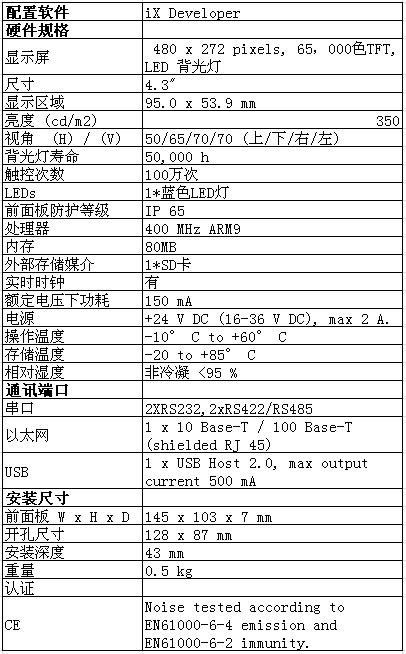 | 配置软件 | iX Developer |
|---|---|
| 硬件规格 | |
| 显示屏 | 480 x 272 pixels, 65, 000色TFT, LED 背光灯 |
| 尺寸 | 4.3″ |
| 显示区域 | 95.0 x 53.9 mm |
| 亮度 (cd/m2) | 350 |
| 视角 (H) / (V) | 50/65/70/70 (上/下/右/左) |
| 背光灯寿命 | 50,000 h |
| 触控次数 | 100万次 |
| LEDs | 1*蓝色LED灯 |
| 前面板防护等级 | IP 65 |
| 处理器 | 400 MHz ARM9 |
| 内存 | 80MB |
| 外部存储媒介 | 1*SD卡 |
| 实时时钟 | 有 |
| 额定电压下功耗 | 150 mA |
| 电源 | +24 V DC (16-36 V DC), max 2 A. |
| 操作温度 | -10° C to +60° C |
| 存储温度 | -20 to +85° C |
| 相对湿度 | 非冷凝 <95 % |
| 通讯端口 | |
| 串口 | 2XRS232,2xRS422/RS485 |
| 以太网 | 1 x 10 Base-T / 100 Base-T (shielded RJ 45) |
| USB | 1 x USB Host 2.0, max output current 500 mA |
| 安装尺寸 | |
| 前面板 W x H x D | 145 x 103 x 7 mm |
| 开孔尺寸 | 128 x 87 mm |
| 安装深度 | 43 mm |
| 重量 | 0.5 kg |
| 认证 | |
| CE | Noise tested according to EN61000-6-4 emission and EN61000-6-2 immunity. |